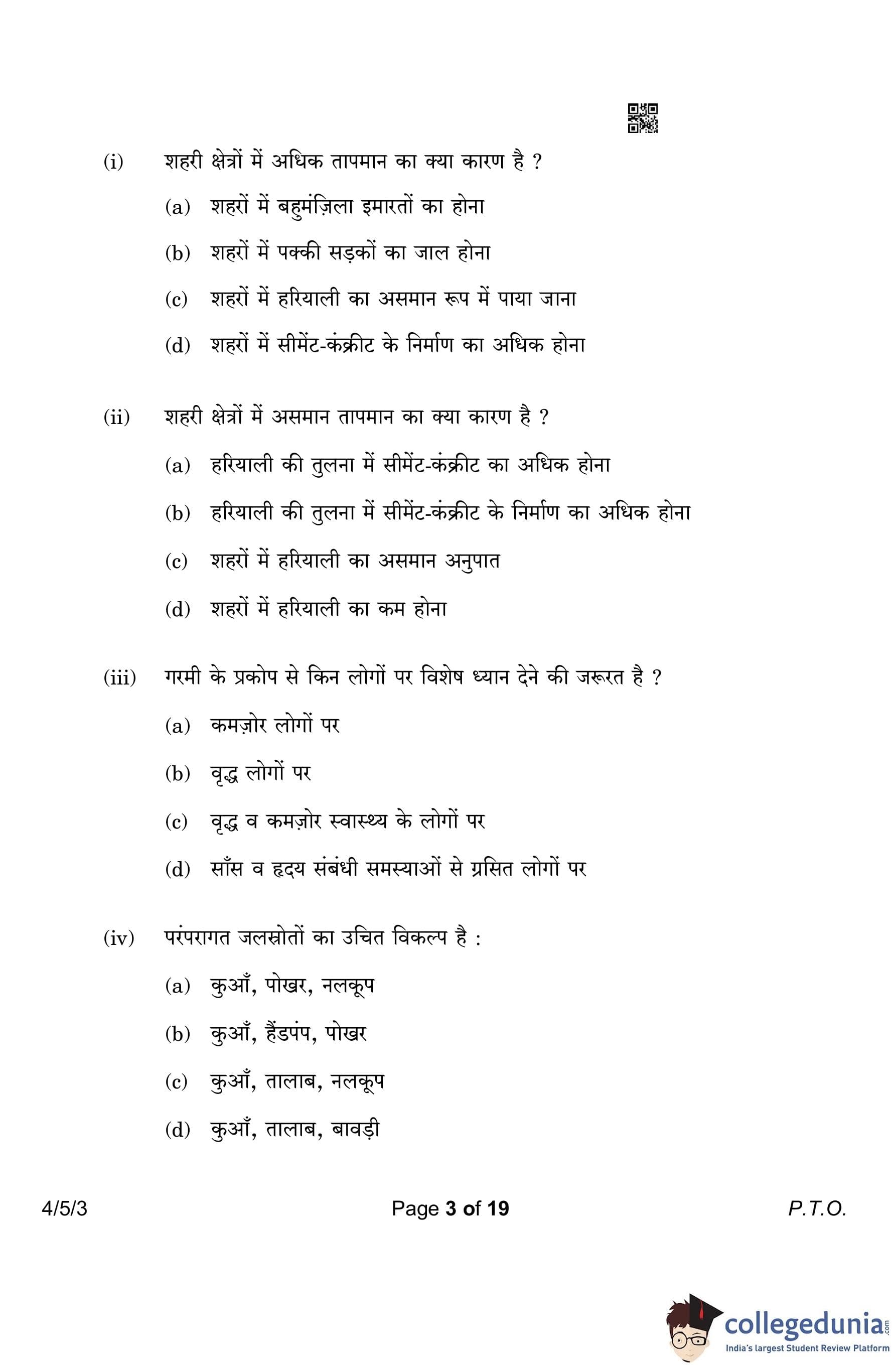 (i) शहरी क्षेत्रों में अधिक तापमान का क्या कारण है ?

(a) शहरों में बहुमंज़िला इमारतों का होना

(b) शहरों में पक्की सड़कों का जाल होना

(c) शहरों में हरियाली का असमान रूप में पाया जाना

(d) शहरों में सीमेंट-कंक्रीट के निर्माण का अधिक होना

(ii) शहरी क्षेत्रों में असमान तापमान का क्या कारण है ?

(a) हरियाली की तुलना में सीमेंट-कंक्रीट का अधिक होना

(b) हरियाली की तुलना में सीमेंट-कंक्रीट के निर्माण का अधिक होना

(c) शहरों में हरियाली का असमान अनुपात

(d) शहरों में हरियाली का कम होना

(iii) गरमी के प्रकोप से किन लोगों पर विशेष ध्यान देने की जरूरत है ?

(a) कमज़ोर लोगों पर

(b) वृद्ध लोगों पर

(c) वृद्ध व कमज़ोर स्वास्थ्य के लोगों पर

(d) साँस व हृदय संबंधी समस्याओं से ग्रसित लोगों पर

(iv) परंपरागत जलस्रोतों का उचित विकल्प है :

(a) कुआँ, पोखर, नलकूप

(b) कुआँ, हैंडपंप, पोखर

(c) कुआँ, तालाब, नलकूप

(d) कुआँ, तालाब, बावड़ी

4/5/3 Page 3 of 19 P.T.O.

collegedunia.com
India's largest Student Review Platform